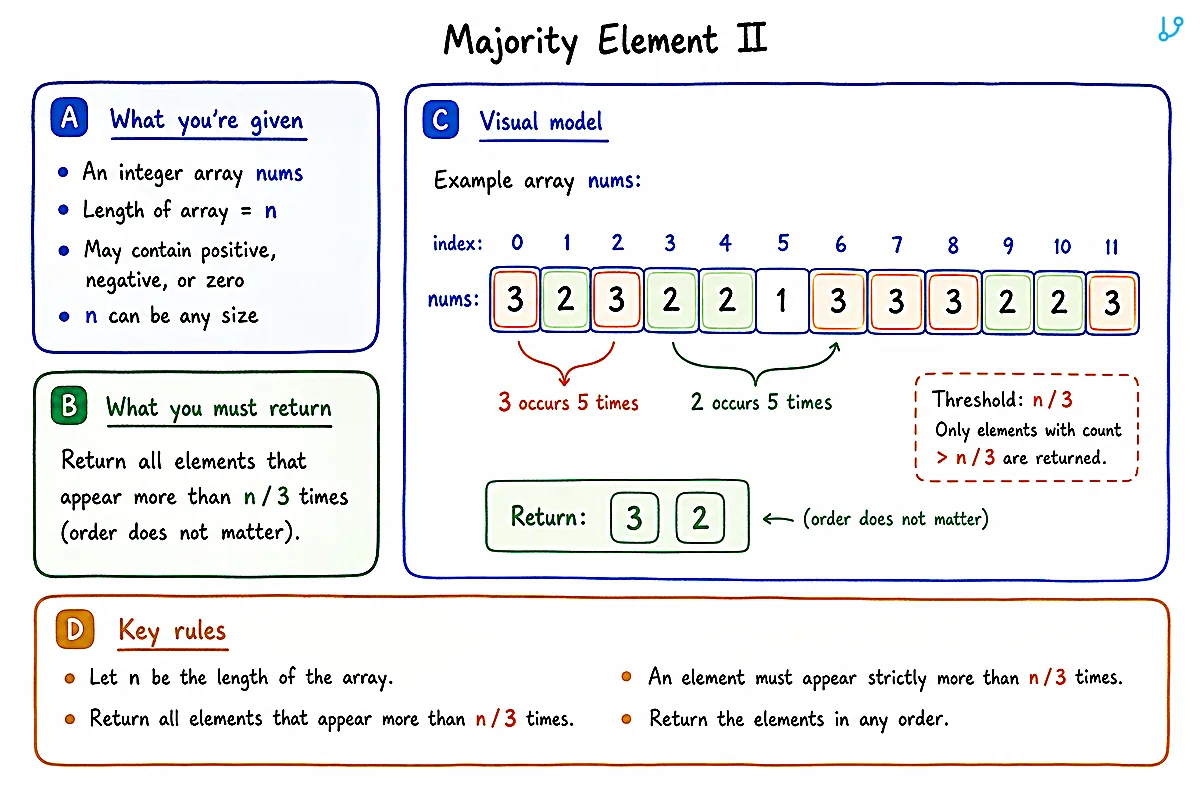 Majority Element II

A What you're given

- An integer array nums
- Length of array = n
- May contain positive, negative, or zero
- n can be any size

B What you must return

Return all elements that appear more than n / 3 times (order does not matter).

C Visual model

Example array nums:

| index: | 0 | 1 | 2 | 3 | 4 | 5 | 6 | 7 | 8 | 9 | 10 | 11 |
|---|---|---|---|---|---|---|---|---|---|---|---|---|
| nums: | 3 | 2 | 3 | 2 | 2 | 1 | 3 | 3 | 3 | 2 | 2 | 3 |

3 occurs 5 times

2 occurs 5 times

Threshold: n / 3
Only elements with count > n / 3 are returned.

Return: 3 2 ← (order does not matter)

D Key rules

- Let n be the length of the array.
- Return all elements that appear more than n / 3 times.
- An element must appear strictly more than n / 3 times.
- Return the elements in any order.